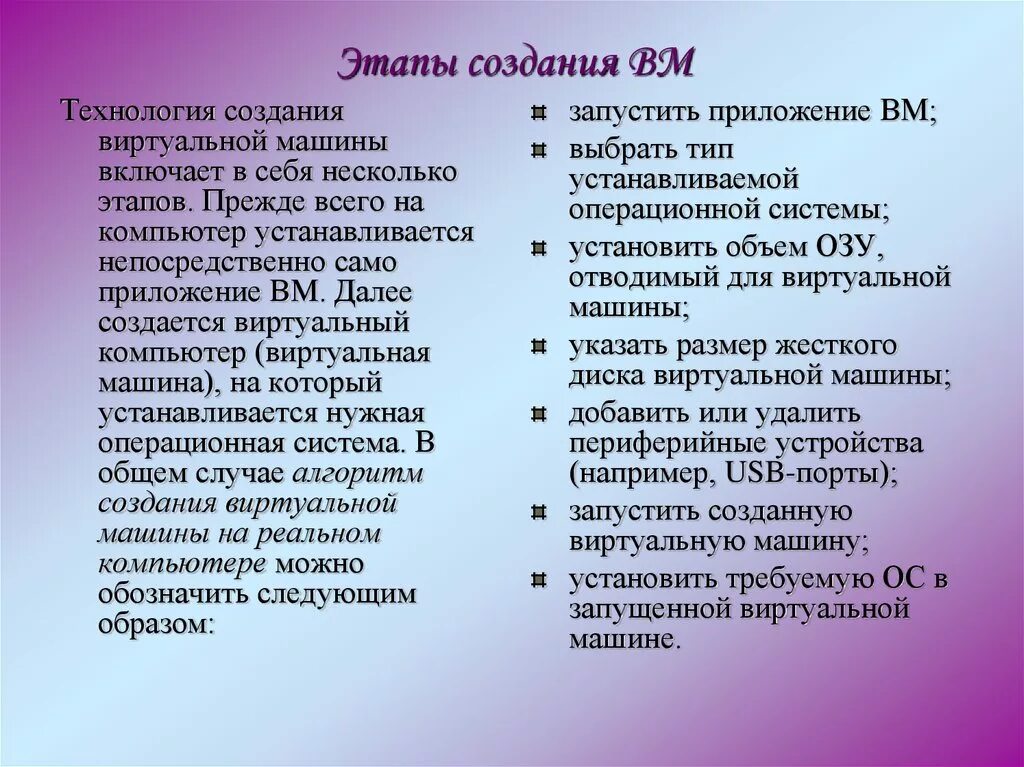 Этапы создания ВМ

Технология создания виртуальной машины включает в себя несколько этапов. Прежде всего на компьютер устанавливается непосредственно само приложение ВМ. Далее создается виртуальный компьютер (виртуальная машина), на который устанавливается нужная операционная система. В общем случае алгоритм создания виртуальной машины на реальном компьютере можно обозначить следующим образом:

запустить приложение ВМ;
выбрать тип устанавливаемой операционной системы;
установить объем ОЗУ, отводимый для виртуальной машины;
указать размер жесткого диска виртуальной машины;
добавить или удалить периферийные устройства (например, USB-порты);
запустить созданную виртуальную машину;
установить требуемую ОС в запущенной виртуальной машине.